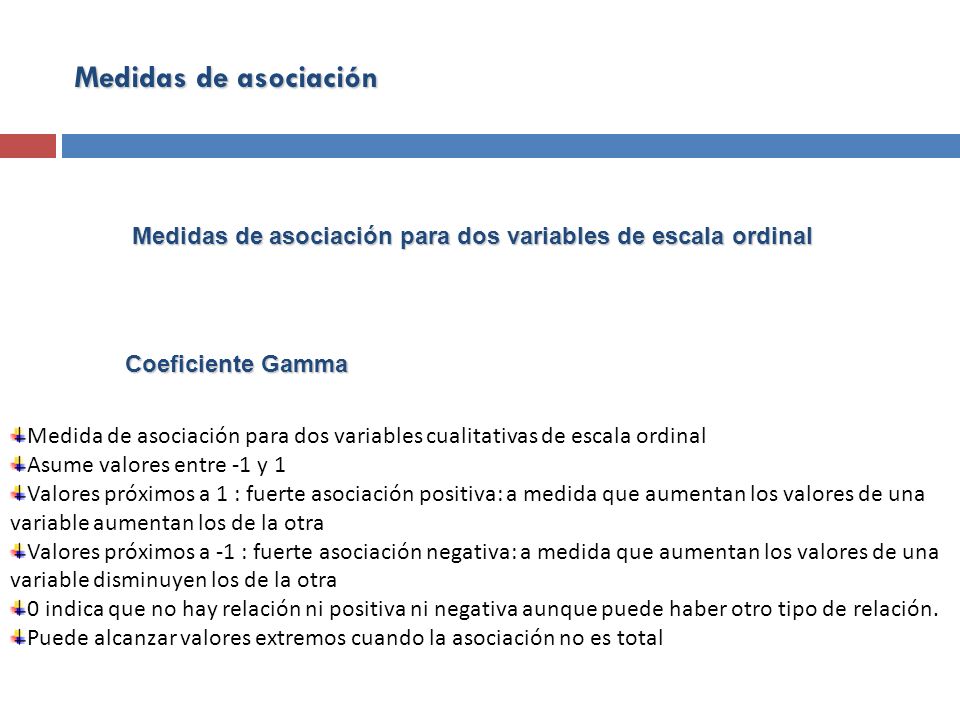 Medidas de asociación

Medidas de asociación para dos variables de escala ordinal

Coeficiente Gamma

Medida de asociación para dos variables cualitativas de escala ordinal
Asume valores entre -1 y 1
Valores próximos a 1 : fuerte asociación positiva: a medida que aumentan los valores de una variable aumentan los de la otra
Valores próximos a -1 : fuerte asociación negativa: a medida que aumentan los valores de una variable disminuyen los de la otra
0 indica que no hay relación ni positiva ni negativa aunque puede haber otro tipo de relación.
Puede alcanzar valores extremos cuando la asociación no es total